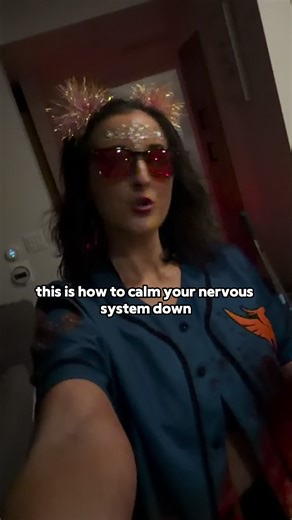 this is how to calm your nervous system down